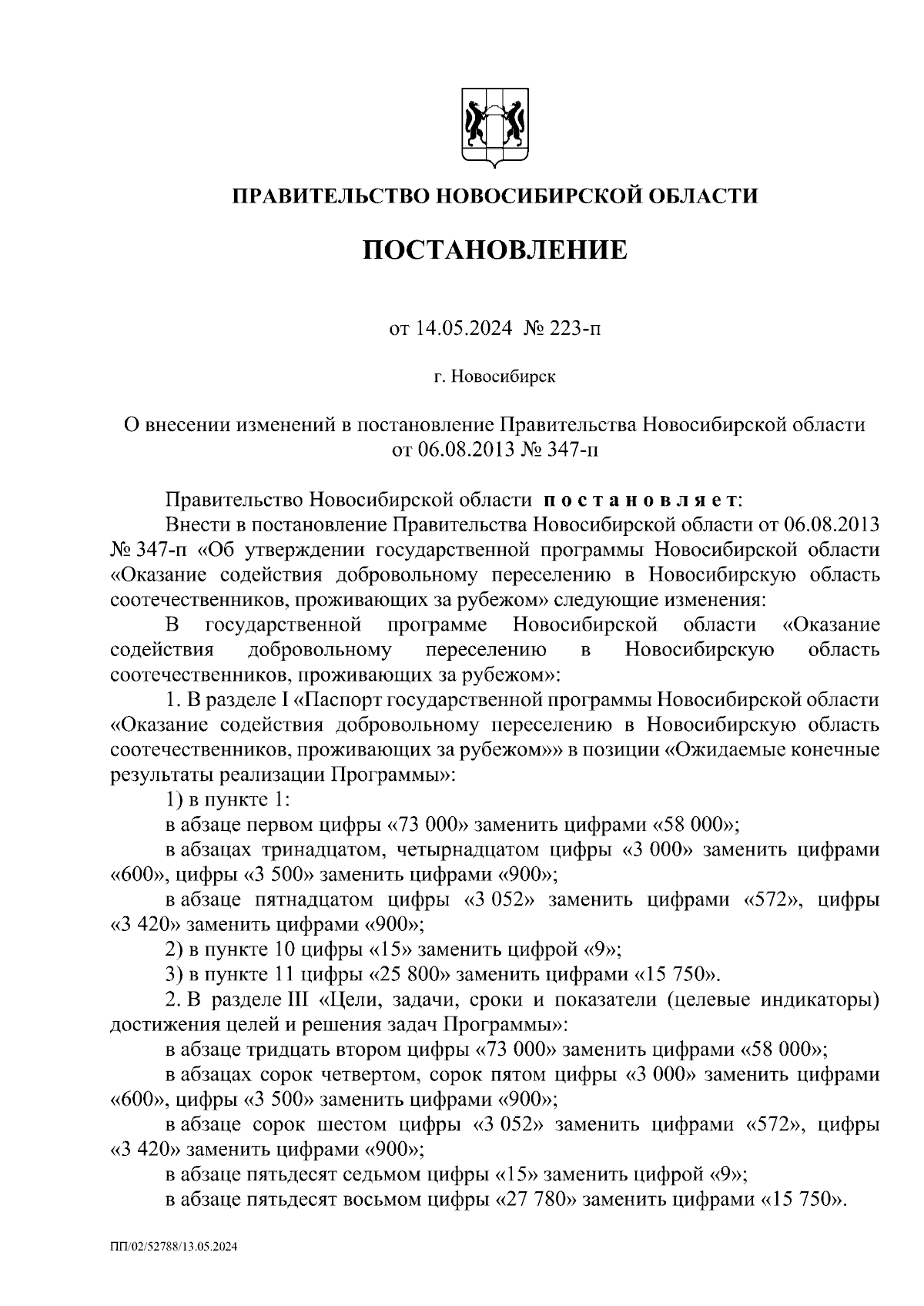 ПРАВИТЕЛЬСТВО НОВОСИБИРСКОЙ ОБЛАСТИ

ПОСТАНОВЛЕНИЕ

от 14.05.2024 № 223-п

г. Новосибирск

О внесении изменений в постановление Правительства Новосибирской области от 06.08.2013 № 347-п

Правительство Новосибирской области постановляет:

Внести в постановление Правительства Новосибирской области от 06.08.2013 № 347-п «Об утверждении государственной программы Новосибирской области «Оказание содействия добровольному переселению в Новосибирскую область соотечественников, проживающих за рубежом» следующие изменения:

В государственной программе Новосибирской области «Оказание содействия добровольному переселению в Новосибирскую область соотечественников, проживающих за рубежом»:

1. В разделе I «Паспорт государственной программы Новосибирской области «Оказание содействия добровольному переселению в Новосибирскую область соотечественников, проживающих за рубежом»» в позиции «Ожидаемые конечные результаты реализации Программы»:

1) в пункте 1:

в абзаце первом цифры «73 000» заменить цифрами «58 000»;

в абзацах тринадцатом, четырнадцатом цифры «3 000» заменить цифрами «600», цифры «3 500» заменить цифрами «900»;

в абзаце пятнадцатом цифры «3 052» заменить цифрами «572», цифры «3 420» заменить цифрами «900»;

2) в пункте 10 цифры «15» заменить цифрой «9»;

3) в пункте 11 цифры «25 800» заменить цифрами «15 750».

2. В разделе III «Цели, задачи, сроки и показатели (целевые индикаторы) достижения целей и решения задач Программы»:

в абзаце тридцать втором цифры «73 000» заменить цифрами «58 000»;

в абзацах сорок четвертом, сорок пятом цифры «3 000» заменить цифрами «600», цифры «3 500» заменить цифрами «900»;

в абзаце сорок шестом цифры «3 052» заменить цифрами «572», цифры «3 420» заменить цифрами «900»;

в абзаце пятьдесят седьмом цифры «15» заменить цифрой «9»;

в абзаце пятьдесят восьмом цифры «27 780» заменить цифрами «15 750».

ПП/02/52788/13.05.2024